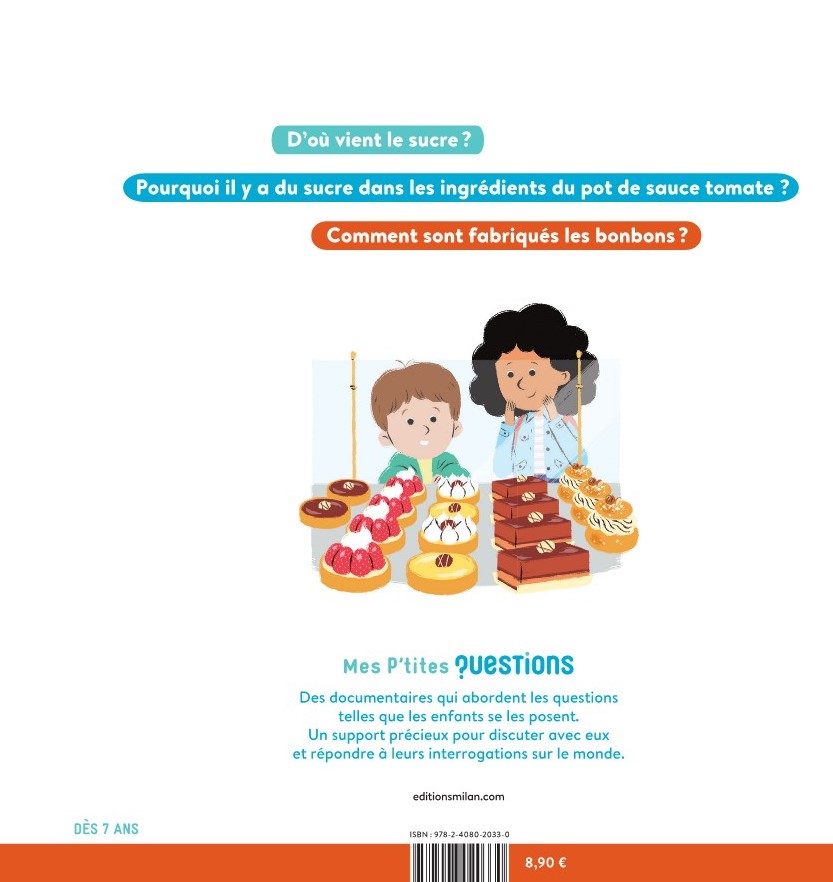 D'où vient le sucre ?

Pourquoi il y a du sucre dans les ingrédients du pot de sauce tomate ?

Comment sont fabriqués les bonbons ?

Mes P'tites QUESTIONS

Des documentaires qui abordent les questions telles que les enfants se les posent. Un support précieux pour discuter avec eux et répondre à leurs interrogations sur le monde.

editionsmilan.com

DÈS 7 ANS

ISBN : 978-2-4080-2033-0

8,90 €